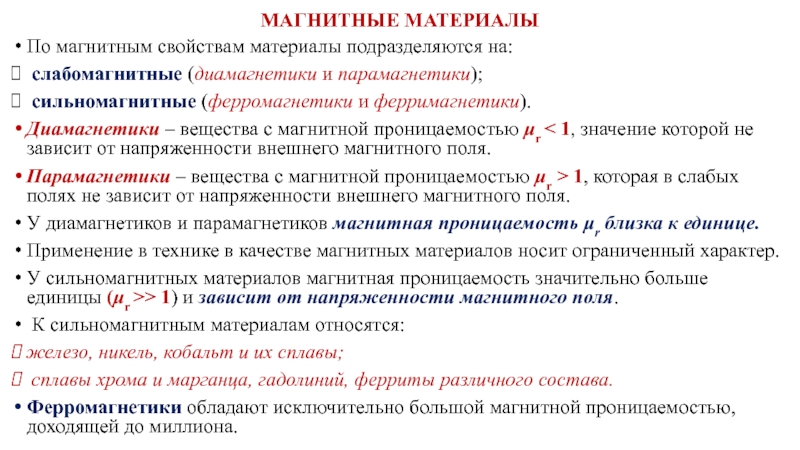 МАГНИТНЫЕ МАТЕРИАЛЫ

• По магнитным свойствам материалы подразделяются на:

 слабомагнитные (диамагнетики и парамагнетики);

 сильномагнитные (ферромагнетики и ферримагнетики).

• Диамагнетики – вещества с магнитной проницаемостью $\mu_r < 1$, значение которой не зависит от напряженности внешнего магнитного поля.

• Парамагнетики – вещества с магнитной проницаемостью $\mu_r > 1$, которая в слабых полях не зависит от напряженности внешнего магнитного поля.

• У диамагнетиков и парамагнетиков магнитная проницаемость $\mu_r$ близка к единице.

• Применение в технике в качестве магнитных материалов носит ограниченный характер.

• У сильномагнитных материалов магнитная проницаемость значительно больше единицы ($\mu_r >> 1$) и зависит от напряженности магнитного поля.

• К сильномагнитным материалам относятся:

 железо, никель, кобальт и их сплавы;

 сплавы хрома и марганца, гадолиний, ферриты различного состава.

• Ферромагнетики обладают исключительно большой магнитной проницаемостью, доходящей до миллиона.